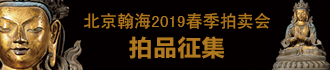 北京翰海2019春季拍卖会
拍品征集